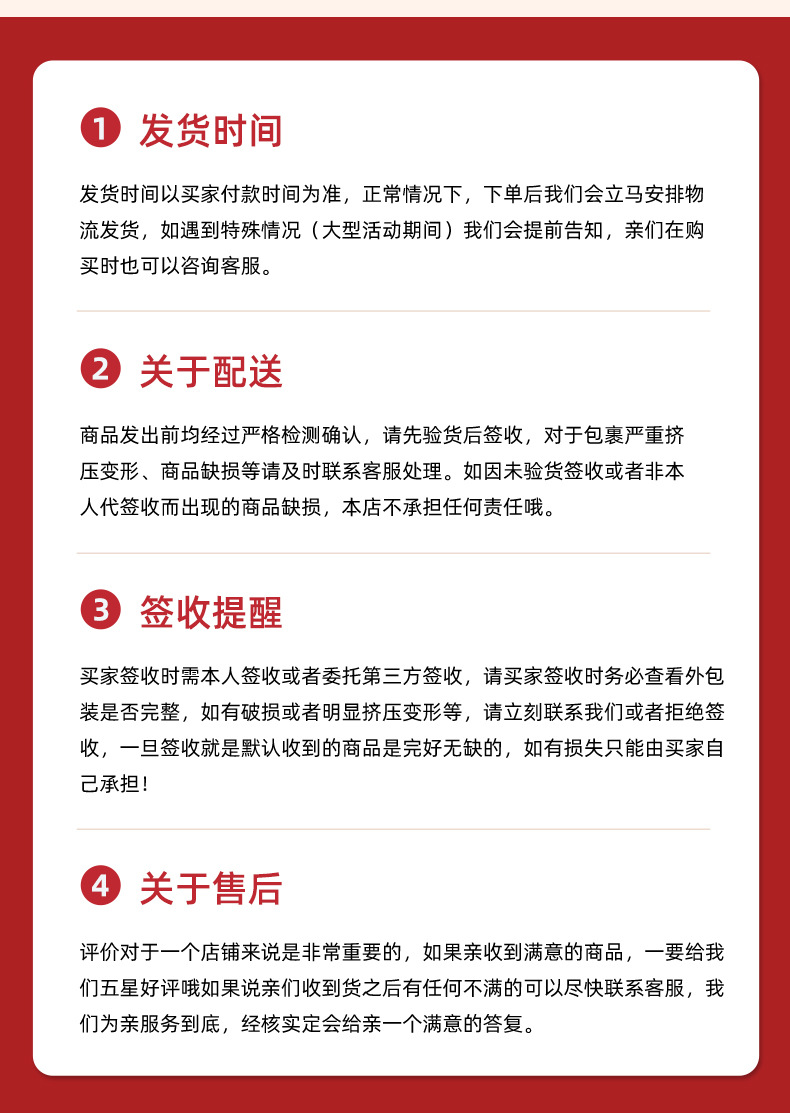 1 发货时间

发货时间以买家付款时间为准，正常情况下，下单后我们会立马安排物流发货，如遇到特殊情况（大型活动期间）我们会提前告知，亲们在购买时也可以咨询客服。

2 关于配送

商品发出前均经过严格检测确认，请先验货后签收，对于包裹严重挤压变形、商品缺损等请及时联系客服处理。如因未验货签收或者非本人代签收而出现的商品缺损，本店不承担任何责任哦。

3 签收提醒

买家签收时需本人签收或者委托第三方签收，请买家签收时务必查看外包装是否完整，如有破损或者明显挤压变形等，请立刻联系我们或者拒绝签收，一旦签收就是默认收到的商品是完好无缺的，如有损失只能由买家自己承担！

4 关于售后

评价对于一个店铺来说是非常重要的，如果亲收到满意的商品，一要给我们五星好评哦如果说亲们收到货之后有任何不满的可以尽快联系客服，我们为亲服务到底，经核实定会给亲一个满意的答复。